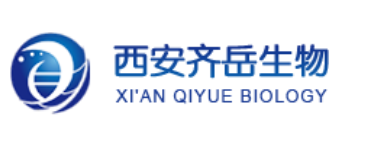 西安齐岳生物
XI'AN QIYUE BIOLOGY